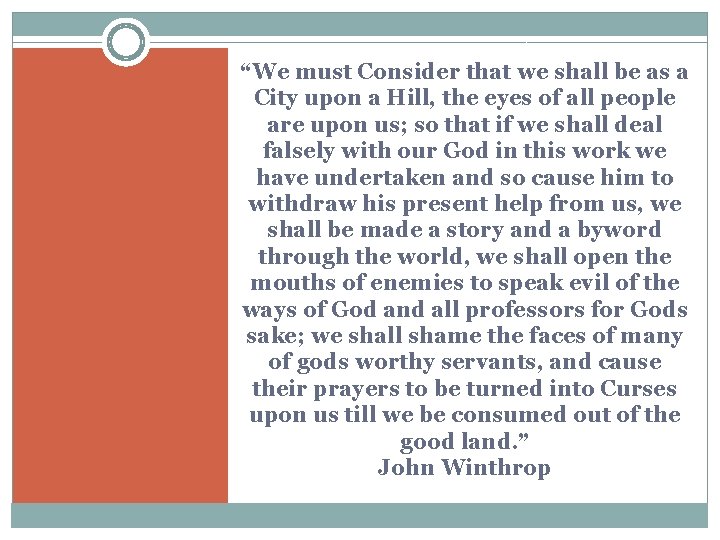 “We must Consider that we shall be as a City upon a Hill, the eyes of all people are upon us; so that if we shall deal falsely with our God in this work we have undertaken and so cause him to withdraw his present help from us, we shall be made a story and a byword through the world, we shall open the mouths of enemies to speak evil of the ways of God and all professors for Gods sake; we shall shame the faces of many of gods worthy servants, and cause their prayers to be turned into Curses upon us till we be consumed out of the good land.”
John Winthrop